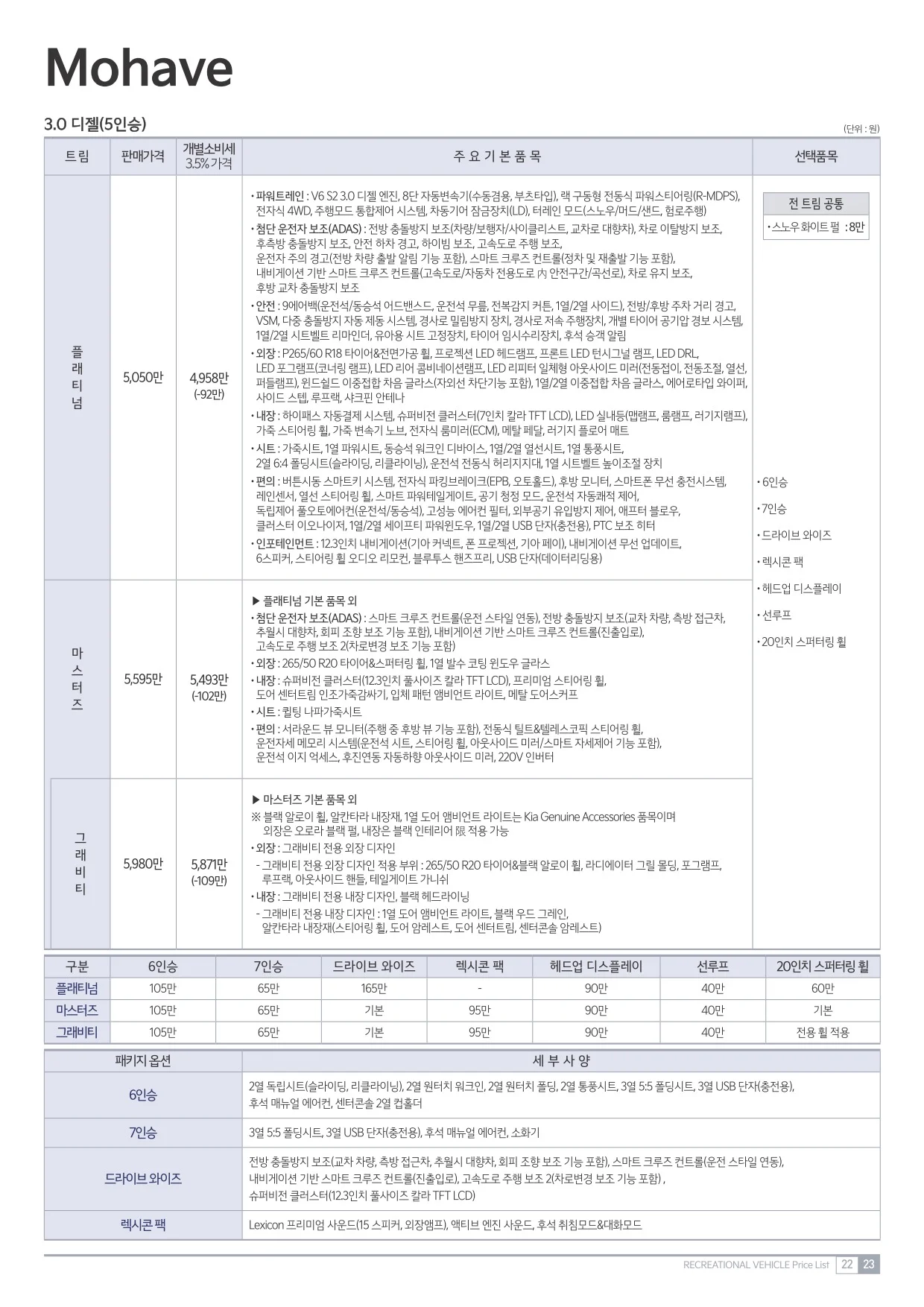 Mohave

3.0 디젤(5인승)

(단위 : 원)

| 트림 | 판매가격 | 개별소비세 3.5% 가격 | 주 요 기 본 품 목 | 선택품목 |
|---|---|---|---|---|
| 플래티넘 | 5,050만 | 4,958만 (-92만) | • 파워트레인 : V6 S2 3.0 디젤 엔진, 8단 자동변속기(수동겸용, 부츠타입), 랙 구동형 전동식 파워스티어링(R-MDPS), 전자식 4WD, 주행모드 통합제어 시스템, 차동기어 잠금장치(LD), 터레인 모드(스노우/머드/샌드, 험로주행) • 첨단 운전자 보조(ADAS) : 전방 충돌방지 보조(차량/보행자/사이클리스트, 교차로 대향차), 차로 이탈방지 보조, 후측방 충돌방지 보조, 안전 하차 경고, 하이빔 보조, 고속도로 주행 보조, 운전자 주의 경고(전방 차량 출발 알림 기능 포함), 스마트 크루즈 컨트롤(정차 및 재출발 기능 포함), 내비게이션 기반 스마트 크루즈 컨트롤(고속도로/자동차 전용도로 內 안전구간/곡선로), 차로 유지 보조, 후방 교차 충돌방지 보조 • 안전 : 9에어백(운전석/동승석 어드밴스드, 운전석 무릎, 전복감지 커튼, 1열/2열 사이드), 전방/후방 주차 거리 경고, VSM, 다중 충돌방지 자동 제동 시스템, 경사로 밀림방지 장치, 경사로 저속 주행장치, 개별 타이어 공기압 경보 시스템, 1열/2열 시트벨트 리마인더, 유아용 시트 고정장치, 타이어 임시수리장치, 후석 승객 알림 • 외장 : P265/60 R18 타이어&전면가공 휠, 프로젝션 LED 헤드램프, 프론트 LED 턴시그널 램프, LED DRL, LED 포그램프(코너링 램프), LED 리어 콤비네이션램프, LED 리피터 일체형 아웃사이드 미러(전동접이, 전동조절, 열선, 퍼들램프), 윈드쉴드 이중접합 차음 글라스(자외선 차단기능 포함), 1열/2열 이중접합 차음 글라스, 에어로타입 와이퍼, 사이드 스텝, 루프랙, 샤크핀 안테나 • 내장 : 하이패스 자동결제 시스템, 슈퍼비전 클러스터(7인치 칼라 TFT LCD), LED 실내등(맵램프, 룸램프, 러기지램프), 가죽 스티어링 휠, 가죽 변속기 노브, 전자식 룸미러(ECM), 메탈 페달, 러기지 플로어 매트 • 시트 : 가죽시트, 1열 파워시트, 동승석 워크인 디바이스, 1열/2열 열선시트, 1열 통풍시트, 2열 6:4 폴딩시트(슬라이딩, 리클라이닝), 운전석 전동식 허리지지대, 1열 시트벨트 높이조절 장치 • 편의 : 버튼시동 스마트키 시스템, 전자식 파킹브레이크(EPB, 오토홀드), 후방 모니터, 스마트폰 무선 충전시스템, 레인센서, 열선 스티어링 휠, 스마트 파워테일게이트, 공기 청정 모드, 운전석 자동쾌적 제어, 독립제어 풀오토에어컨(운전석/동승석), 고성능 에어컨 필터, 외부공기 유입방지 제어, 애프터 블로우, 클러스터 이오나이저, 1열/2열 세이프티 파워윈도우, 1열/2열 USB 단자(충전용), PTC 보조 히터 • 인포테인먼트 : 12.3인치 내비게이션(기아 커넥트, 폰 프로젝션, 기아 페이), 내비게이션 무선 업데이트, 6스피커, 스티어링 휠 오디오 리모컨, 블루투스 핸즈프리, USB 단자(데이터리딩용) | 전 트림 공통 • 스노우 화이트 펄 : 8만 • 6인승 • 7인승 • 드라이브 와이즈 • 렉시콘 팩 • 헤드업 디스플레이 • 선루프 • 20인치 스퍼터링 휠 |
| 마스터즈 | 5,595만 | 5,493만 (-102만) | ▶ 플래티넘 기본 품목 외 • 첨단 운전자 보조(ADAS) : 스마트 크루즈 컨트롤(운전 스타일 연동), 전방 충돌방지 보조(교차 차량, 측방 접근차, 추월시 대향차, 회피 조향 보조 기능 포함), 내비게이션 기반 스마트 크루즈 컨트롤(진출입로), 고속도로 주행 보조 2(차로변경 보조 기능 포함) • 외장 : 265/50 R20 타이어&스퍼터링 휠, 1열 발수 코팅 윈도우 글라스 • 내장 : 슈퍼비전 클러스터(12.3인치 풀사이즈 칼라 TFT LCD), 프리미엄 스티어링 휠, 도어 센터트림 인조가죽감싸기, 입체 패턴 앰비언트 라이트, 메탈 도어스커프 • 시트 : 퀼팅 나파가죽시트 • 편의 : 서라운드 뷰 모니터(주행 중 후방 뷰 기능 포함), 전동식 틸트&텔레스코픽 스티어링 휠, 운전자세 메모리 시스템(운전석 시트, 스티어링 휠, 아웃사이드 미러/스마트 자세제어 기능 포함), 운전석 이지 억세스, 후진연동 자동하향 아웃사이드 미러, 220V 인버터 | |
| 그래비티 | 5,980만 | 5,871만 (-109만) | ▶ 마스터즈 기본 품목 외 ※ 블랙 알로이 휠, 알칸타라 내장재, 1열 도어 앰비언트 라이트는 Kia Genuine Accessories 품목이며 외장은 오로라 블랙 펄, 내장은 블랙 인테리어 限 적용 가능 • 외장 : 그래비티 전용 외장 디자인 - 그래비티 전용 외장 디자인 적용 부위 : 265/50 R20 타이어&블랙 알로이 휠, 라디에이터 그릴 몰딩, 포그램프, 루프랙, 아웃사이드 핸들, 테일게이트 가니쉬 • 내장 : 그래비티 전용 내장 디자인, 블랙 헤드라이닝 - 그래비티 전용 내장 디자인 : 1열 도어 앰비언트 라이트, 블랙 우드 그레인, 알칸타라 내장재(스티어링 휠, 도어 암레스트, 도어 센터트림, 센터콘솔 암레스트) | |

| 구분 | 6인승 | 7인승 | 드라이브 와이즈 | 렉시콘 팩 | 헤드업 디스플레이 | 선루프 | 20인치 스퍼터링 휠 |
|---|---|---|---|---|---|---|---|
| 플래티넘 | 105만 | 65만 | 165만 | - | 90만 | 40만 | 60만 |
| 마스터즈 | 105만 | 65만 | 기본 | 95만 | 90만 | 40만 | 기본 |
| 그래비티 | 105만 | 65만 | 기본 | 95만 | 90만 | 40만 | 전용 휠 적용 |

| 패키지 옵션 | 세 부 사 양 |
|---|---|
| 6인승 | 2열 독립시트(슬라이딩, 리클라이닝), 2열 원터치 워크인, 2열 원터치 폴딩, 2열 통풍시트, 3열 5:5 폴딩시트, 3열 USB 단자(충전용), 후석 매뉴얼 에어컨, 센터콘솔 2열 컵홀더 |
| 7인승 | 3열 5:5 폴딩시트, 3열 USB 단자(충전용), 후석 매뉴얼 에어컨, 소화기 |
| 드라이브 와이즈 | 전방 충돌방지 보조(교차 차량, 측방 접근차, 추월시 대향차, 회피 조향 보조 기능 포함), 스마트 크루즈 컨트롤(운전 스타일 연동), 내비게이션 기반 스마트 크루즈 컨트롤(진출입로), 고속도로 주행 보조 2(차로변경 보조 기능 포함) , 슈퍼비전 클러스터(12.3인치 풀사이즈 칼라 TFT LCD) |
| 렉시콘 팩 | Lexicon 프리미엄 사운드(15 스피커, 외장앰프), 액티브 엔진 사운드, 후석 취침모드&대화모드 |

RECREATIONAL VEHICLE Price List 22 23